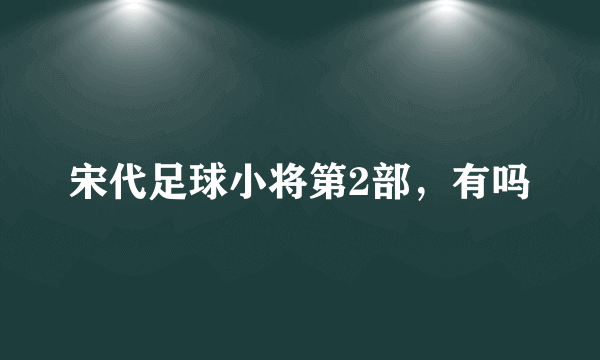 宋代足球小将第2部，有吗